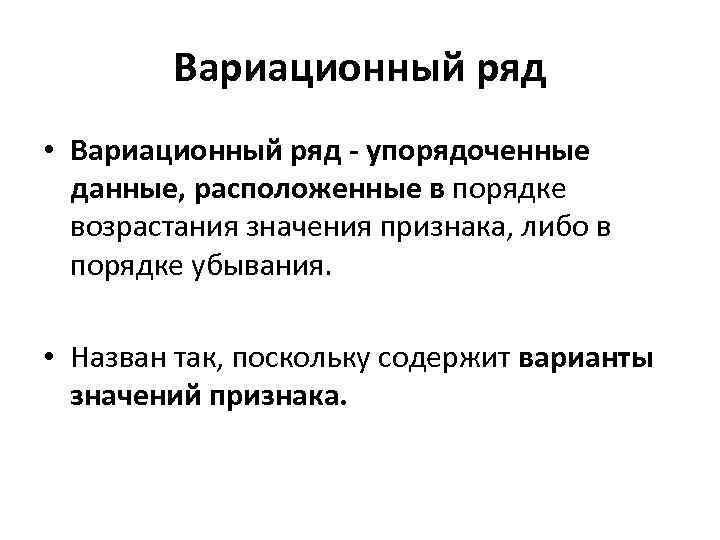 Вариационный ряд

• Вариационный ряд - упорядоченные данные, расположенные в порядке возрастания значения признака, либо в порядке убывания.

• Назван так, поскольку содержит варианты значений признака.